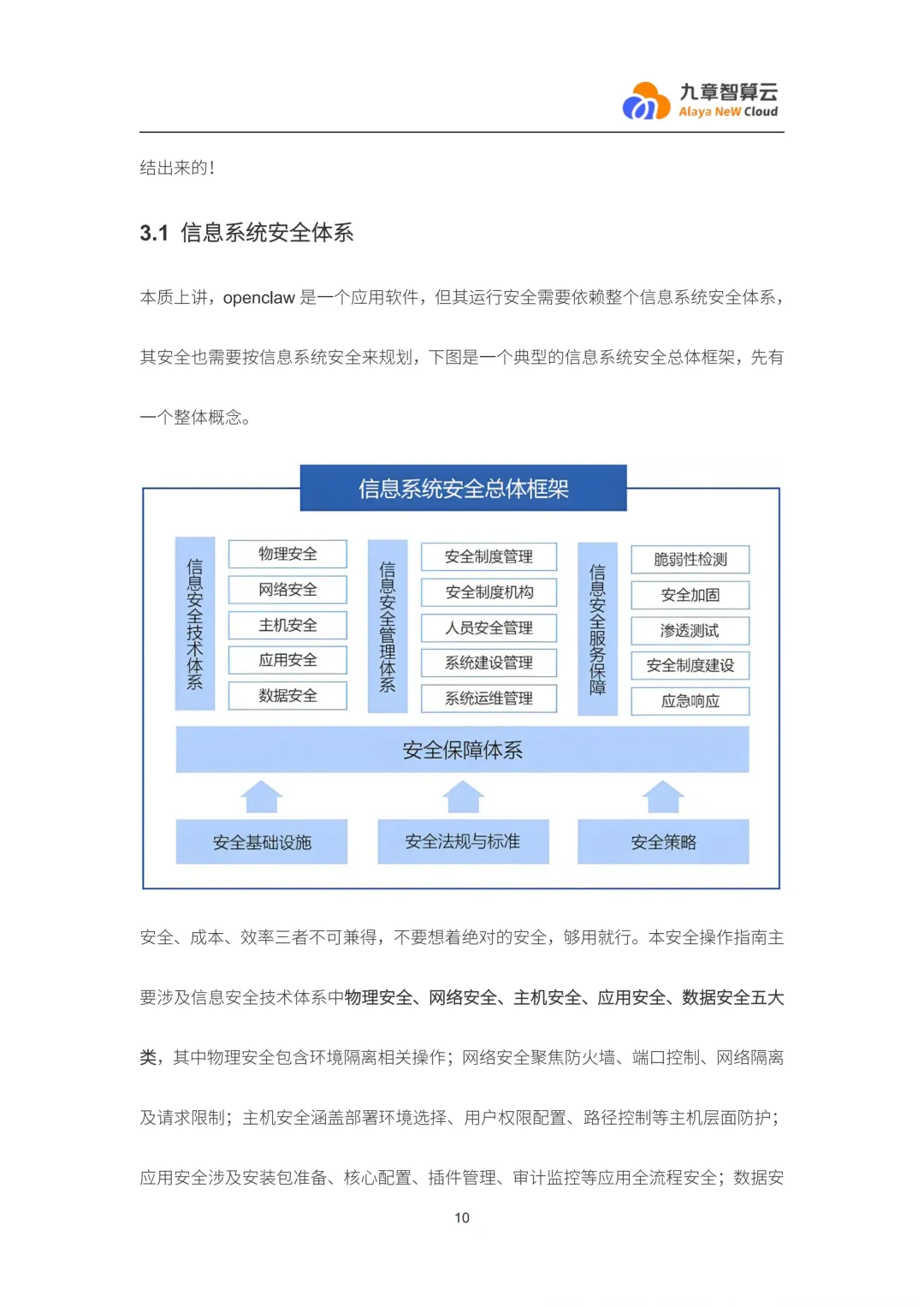 九章智算云
Alaya NeW Cloud

结出来的！

3.1 信息系统安全体系

本质上讲，openclaw 是一个应用软件，但其运行安全需要依赖整个信息系统安全体系，其安全也需要按信息系统安全来规划，下图是一个典型的信息系统安全总体框架，先有一个整体概念。

信息系统安全总体框架

信息安全技术体系

物理安全
网络安全
主机安全
应用安全
数据安全

信息安全管理体系

安全制度管理
安全制度机构
人员安全管理
系统建设管理
系统运维管理

信息安全服务保障

脆弱性检测
安全加固
渗透测试
安全制度建设
应急响应

安全保障体系

安全基础设施
安全法规与标准
安全策略

安全、成本、效率三者不可兼得，不要想着绝对的安全，够用就行。本安全操作指南主要涉及信息安全技术体系中物理安全、网络安全、主机安全、应用安全、数据安全五大类，其中物理安全包含环境隔离相关操作；网络安全聚焦防火墙、端口控制、网络隔离及请求限制；主机安全涵盖部署环境选择、用户权限配置、路径控制等主机层面防护；应用安全涉及安装包准备、核心配置、插件管理、审计监控等应用全流程安全；数据安

10